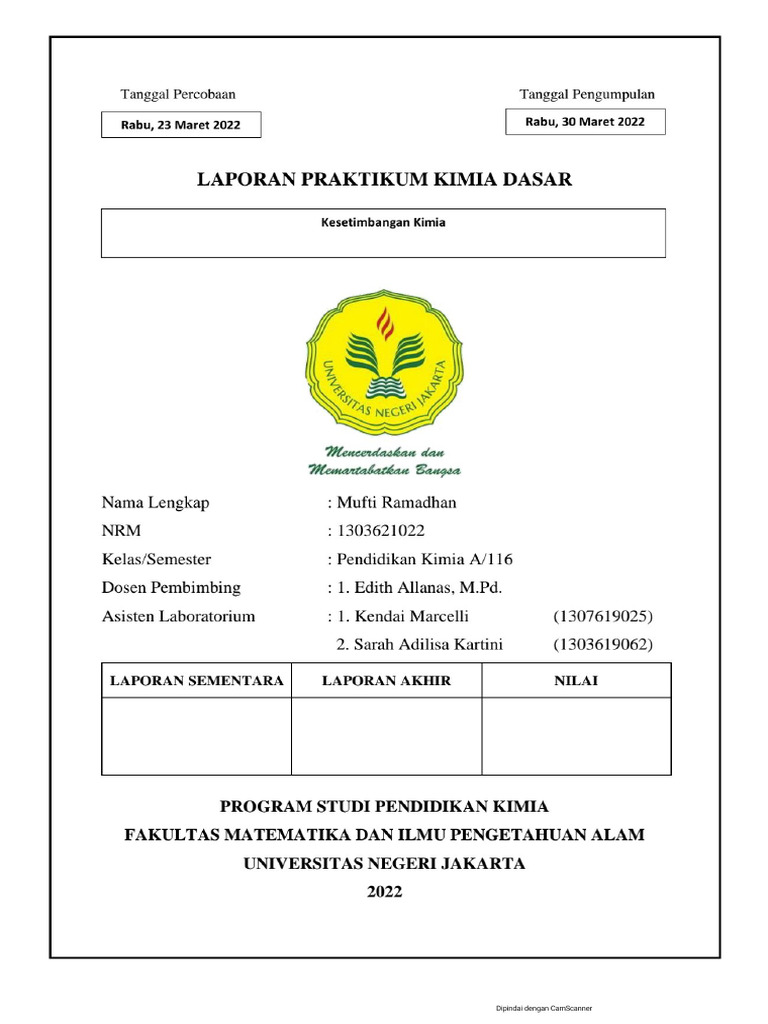 Tanggal Percobaan

Rabu, 23 Maret 2022

Tanggal Pengumpulan

Rabu, 30 Maret 2022

LAPORAN PRAKTIKUM KIMIA DASAR

Kesetimbangan Kimia

UNIVERSITAS NEGERI JAKARTA

Mencerdaskan dan Memartabatkan Bangsa

Nama Lengkap : Mufti Ramadhan
NRM : 1303621022
Kelas/Semester : Pendidikan Kimia A/116
Dosen Pembimbing : 1. Edith Allanas, M.Pd.
Asisten Laboratorium : 1. Kendai Marcelli (1307619025)
2. Sarah Adilisa Kartini (1303619062)

| LAPORAN SEMENTARA | LAPORAN AKHIR | NILAI |
|---|---|---|
| | | |

PROGRAM STUDI PENDIDIKAN KIMIA
FAKULTAS MATEMATIKA DAN ILMU PENGETAHUAN ALAM
UNIVERSITAS NEGERI JAKARTA
2022

Dipindai dengan CamScanner